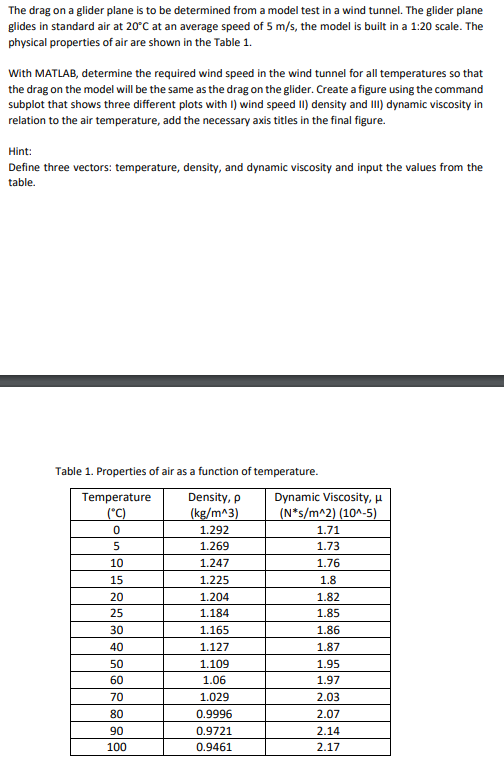 The drag on a glider plane is to be determined from a model test in a wind tunnel. The glider plane glides in standard air at 20°C at an average speed of 5 m/s, the model is built in a 1:20 scale. The physical properties of air are shown in the Table 1.

With MATLAB, determine the required wind speed in the wind tunnel for all temperatures so that the drag on the model will be the same as the drag on the glider. Create a figure using the command subplot that shows three different plots with I) wind speed II) density and III) dynamic viscosity in relation to the air temperature, add the necessary axis titles in the final figure.

Hint:
Define three vectors: temperature, density, and dynamic viscosity and input the values from the table.

Table 1. Properties of air as a function of temperature.

| Temperature (°C) | Density, ρ (kg/m^3) | Dynamic Viscosity, μ (N*s/m^2) (10^-5) |
|---|---|---|
| 0 | 1.292 | 1.71 |
| 5 | 1.269 | 1.73 |
| 10 | 1.247 | 1.76 |
| 15 | 1.225 | 1.8 |
| 20 | 1.204 | 1.82 |
| 25 | 1.184 | 1.85 |
| 30 | 1.165 | 1.86 |
| 40 | 1.127 | 1.87 |
| 50 | 1.109 | 1.95 |
| 60 | 1.06 | 1.97 |
| 70 | 1.029 | 2.03 |
| 80 | 0.9996 | 2.07 |
| 90 | 0.9721 | 2.14 |
| 100 | 0.9461 | 2.17 |